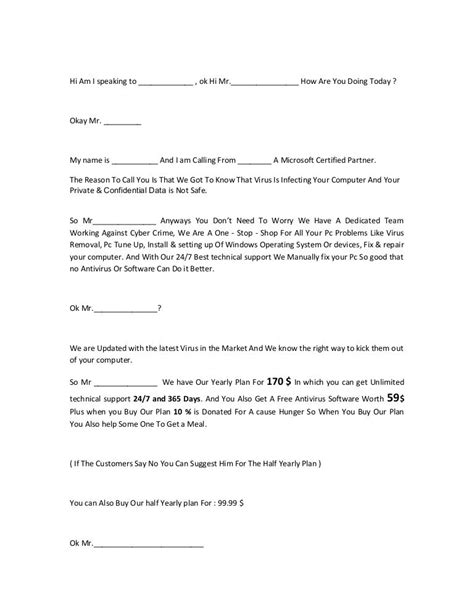 Hi Am I speaking to ____________ , ok Hi Mr.________________ How Are You Doing Today ?

Okay Mr. _________

My name is ___________ And I am Calling From ________ A Microsoft Certified Partner.

The Reason To Call You Is That We Got To Know That Virus Is Infecting Your Computer And Your Private & Confidential Data is Not Safe.

So Mr_______________ Anyways You Don't Need To Worry We Have A Dedicated Team Working Against Cyber Crime, We Are A One - Stop - Shop For All Your Pc Problems Like Virus Removal, Pc Tune Up, Install & setting up Of Windows Operating System Or devices, Fix & repair your computer. And With Our 24/7 Best technical support We Manually fix your Pc So good that no Antivirus Or Software Can Do it Better.

Ok Mr._______________?

We are Updated with the latest Virus in the Market And We know the right way to kick them out of your computer.

So Mr _______________ We have Our Yearly Plan For 170 $ In which you can get Unlimited technical support 24/7 and 365 Days. And You Also Get A Free Antivirus Software Worth 59$ Plus when you Buy Our Plan 10 % is Donated For A cause Hunger So When You Buy Our Plan You Also help Some One To Get a Meal.

( If The Customers Say No You Can Suggest Him For The Half Yearly Plan )

You can Also Buy Our half Yearly plan For : 99.99 $

Ok Mr.__________________________